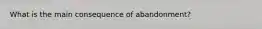 What is the main consequence of abandonment?